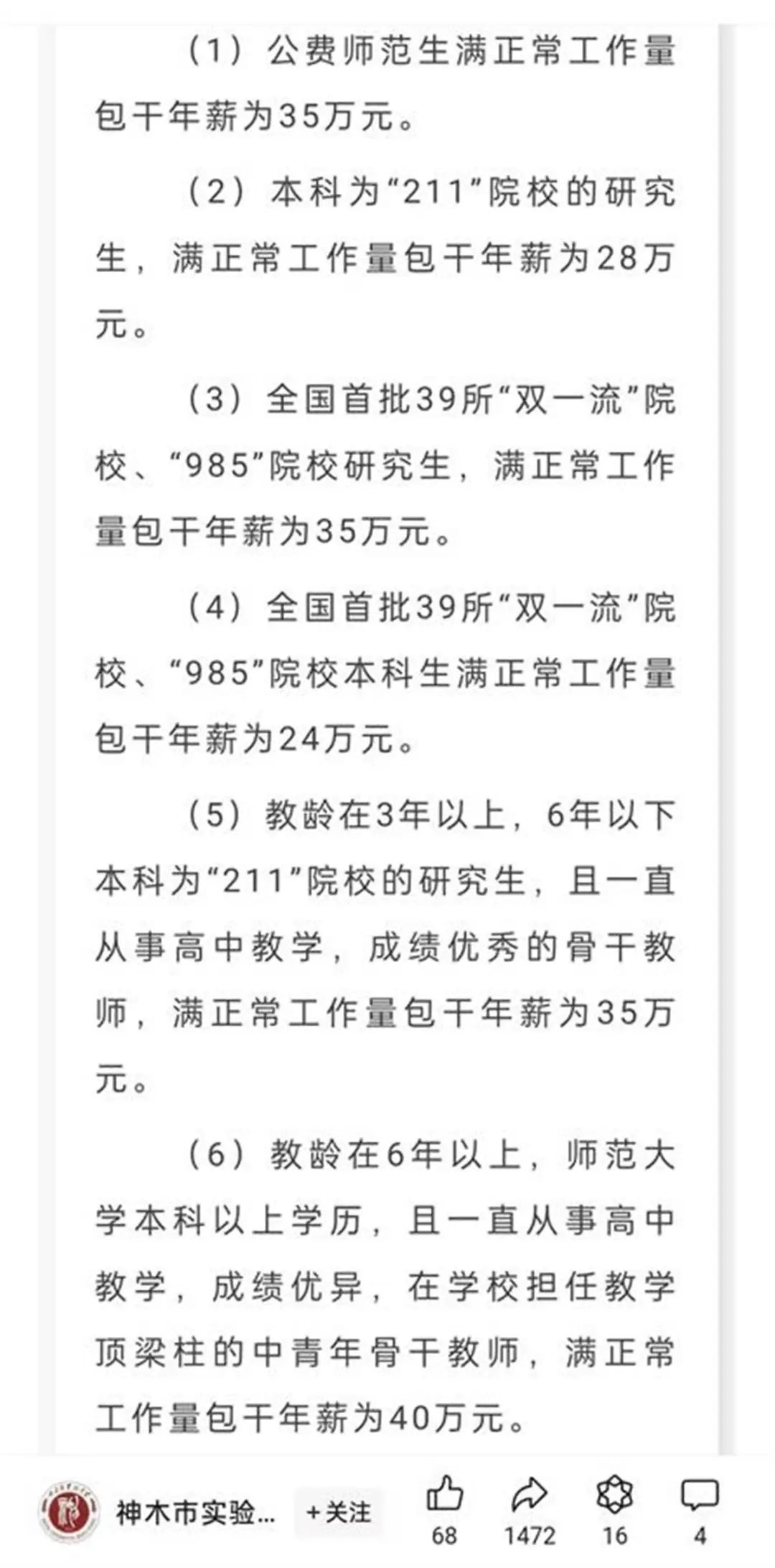 （1）公费师范生满正常工作量包干年薪为35万元。

（2）本科为“211”院校的研究生，满正常工作量包干年薪为28万元。

（3）全国首批39所“双一流”院校、“985”院校研究生，满正常工作量包干年薪为35万元。

（4）全国首批39所“双一流”院校、“985”院校本科生满正常工作量包干年薪为24万元。

（5）教龄在3年以上，6年以下本科为“211”院校的研究生，且一直从事高中教学，成绩优秀的骨干教师，满正常工作量包干年薪为35万元。

（6）教龄在6年以上，师范大学本科以上学历，且一直从事高中教学，成绩优异，在学校担任教学顶梁柱的中青年骨干教师，满正常工作量包干年薪为40万元。

神木市实验...
+关注
68
1472
16
4